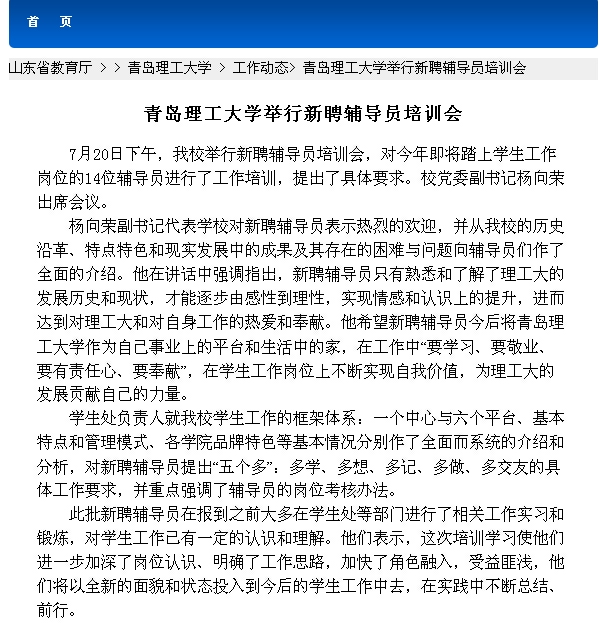 首　页

山东省教育厅 > > 青岛理工大学 > 工作动态> 青岛理工大学举行新聘辅导员培训会

青岛理工大学举行新聘辅导员培训会

7月20日下午，我校举行新聘辅导员培训会，对今年即将踏上学生工作岗位的14位辅导员进行了工作培训，提出了具体要求。校党委副书记杨向荣出席会议。

杨向荣副书记代表学校对新聘辅导员表示热烈的欢迎，并从我校的历史沿革、特点特色和现实发展中的成果及其存在的困难与问题向辅导员们作了全面的介绍。他在讲话中强调指出，新聘辅导员只有熟悉和了解了理工大的发展历史和现状，才能逐步由感性到理性，实现情感和认识上的提升，进而达到对理工大和对自身工作的热爱和奉献。他希望新聘辅导员今后将青岛理工大学作为自己事业上的平台和生活中的家，在工作中“要学习、要敬业、要有责任心、要奉献”，在学生工作岗位上不断实现自我价值，为理工大的发展贡献自己的力量。

学生处负责人就我校学生工作的框架体系：一个中心与六个平台、基本特点和管理模式、各学院品牌特色等基本情况分别作了全面而系统的介绍和分析，对新聘辅导员提出“五个多”：多学、多想、多记、多做、多交友的具体工作要求，并重点强调了辅导员的岗位考核办法。

此批新聘辅导员在报到之前大多在学生处等部门进行了相关工作实习和锻炼，对学生工作已有一定的认识和理解。他们表示，这次培训学习使他们进一步加深了岗位认识、明确了工作思路，加快了角色融入，受益匪浅，他们将以全新的面貌和状态投入到今后的学生工作中去，在实践中不断总结、前行。